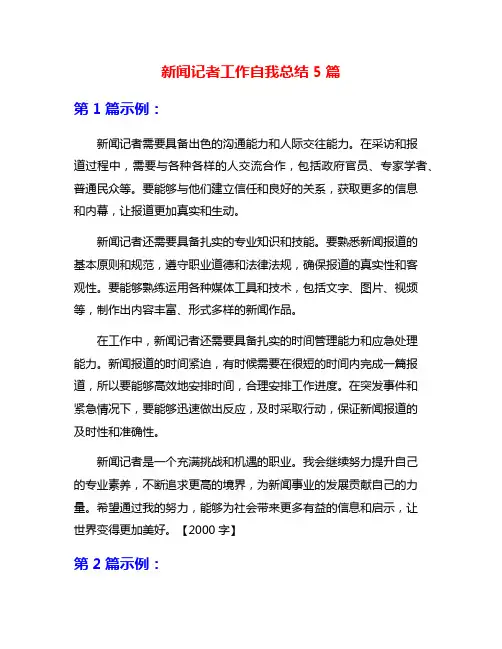 新闻记者工作自我总结 5 篇

第 1 篇示例：

新闻记者需要具备出色的沟通能力和人际交往能力。在采访和报道过程中，需要与各种各样的人交流合作，包括政府官员、专家学者、普通民众等。要能够与他们建立信任和良好的关系，获取更多的信息和内幕，让报道更加真实和生动。

新闻记者还需要具备扎实的专业知识和技能。要熟悉新闻报道的基本原则和规范，遵守职业道德和法律法规，确保报道的真实性和客观性。要能够熟练运用各种媒体工具和技术，包括文字、图片、视频等，制作出内容丰富、形式多样的新闻作品。

在工作中，新闻记者还需要具备扎实的时间管理能力和应急处理能力。新闻报道的时间紧迫，有时候需要在很短的时间内完成一篇报道，所以要能够高效地安排时间，合理安排工作进度。在突发事件和紧急情况下，要能够迅速做出反应，及时采取行动，保证新闻报道的及时性和准确性。

新闻记者是一个充满挑战和机遇的职业。我会继续努力提升自己的专业素养，不断追求更高的境界，为新闻事业的发展贡献自己的力量。希望通过我的努力，能够为社会带来更多有益的信息和启示，让世界变得更加美好。【2000 字】

第 2 篇示例：